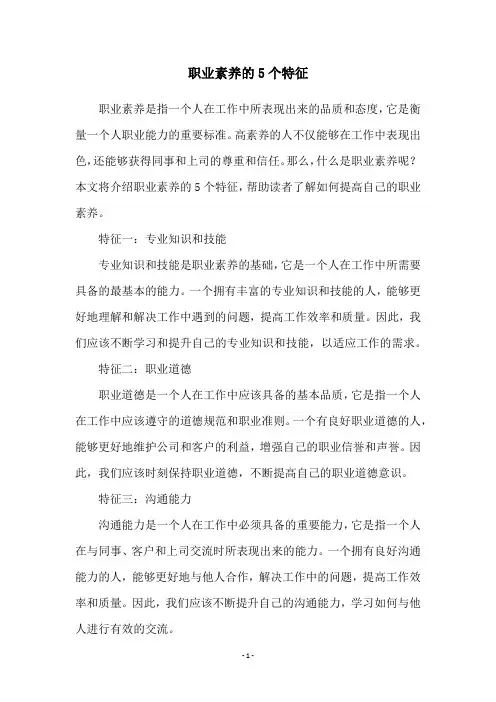 职业素养的5个特征

职业素养是指一个人在工作中所表现出来的品质和态度，它是衡量一个人职业能力的重要标准。高素养的人不仅能够在工作中表现出色，还能够获得同事和上司的尊重和信任。那么，什么是职业素养呢？本文将介绍职业素养的5个特征，帮助读者了解如何提高自己的职业素养。

特征一：专业知识和技能

专业知识和技能是职业素养的基础，它是一个人在工作中所需要具备的最基本的能力。一个拥有丰富的专业知识和技能的人，能够更好地理解和解决工作中遇到的问题，提高工作效率和质量。因此，我们应该不断学习和提升自己的专业知识和技能，以适应工作的需求。

特征二：职业道德

职业道德是一个人在工作中应该具备的基本品质，它是指一个人在工作中应该遵守的道德规范和职业准则。一个有良好职业道德的人，能够更好地维护公司和客户的利益，增强自己的职业信誉和声誉。因此，我们应该时刻保持职业道德，不断提高自己的职业道德意识。

特征三：沟通能力

沟通能力是一个人在工作中必须具备的重要能力，它是指一个人在与同事、客户和上司交流时所表现出来的能力。一个拥有良好沟通能力的人，能够更好地与他人合作，解决工作中的问题，提高工作效率和质量。因此，我们应该不断提升自己的沟通能力，学习如何与他人进行有效的交流。

- 1 -